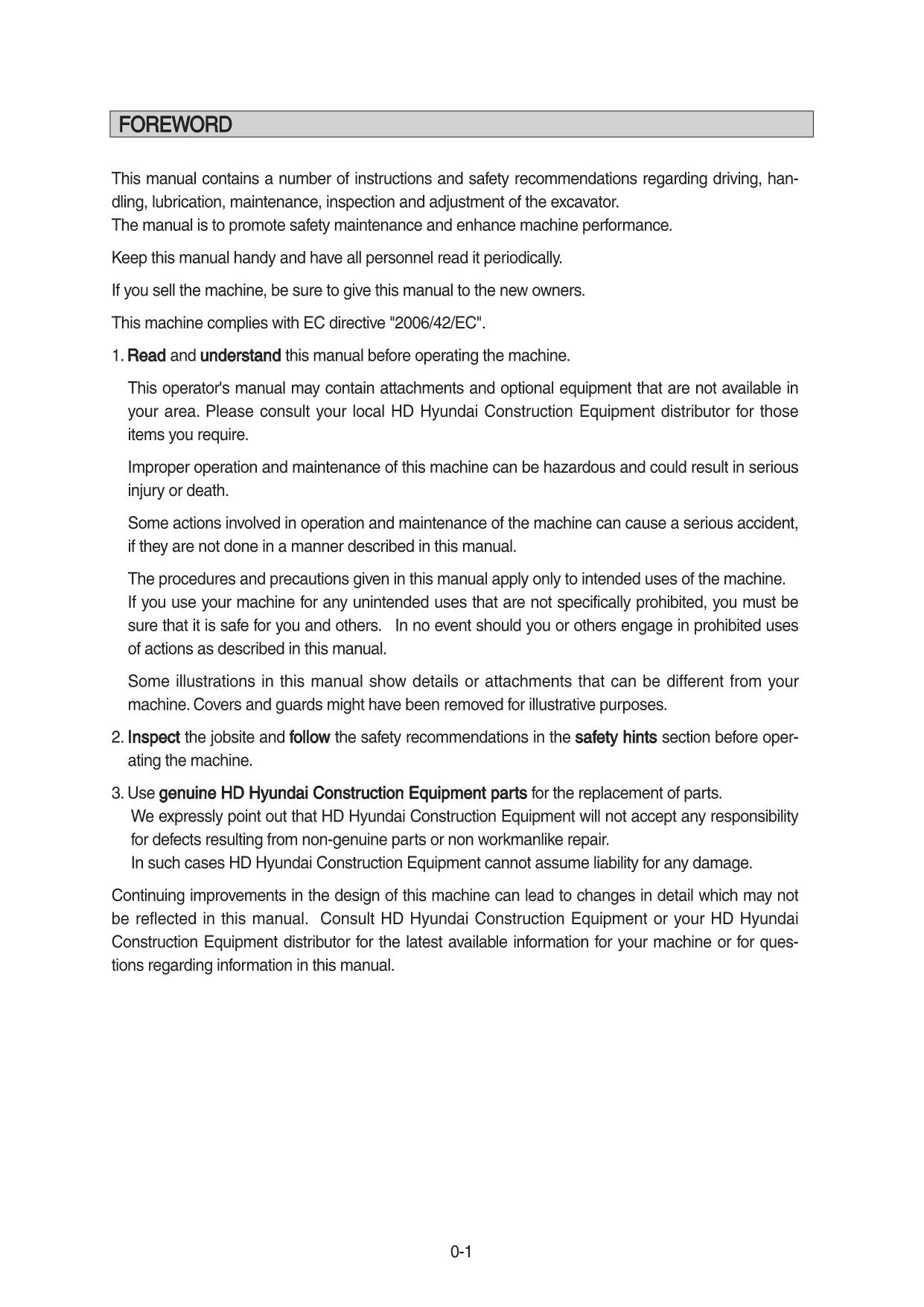 FOREWORD

This manual contains a number of instructions and safety recommendations regarding driving, handling, lubrication, maintenance, inspection and adjustment of the excavator.
The manual is to promote safety maintenance and enhance machine performance.

Keep this manual handy and have all personnel read it periodically.

If you sell the machine, be sure to give this manual to the new owners.

This machine complies with EC directive "2006/42/EC".

1. Read and understand this manual before operating the machine.

This operator's manual may contain attachments and optional equipment that are not available in your area. Please consult your local HD Hyundai Construction Equipment distributor for those items you require.

Improper operation and maintenance of this machine can be hazardous and could result in serious injury or death.

Some actions involved in operation and maintenance of the machine can cause a serious accident, if they are not done in a manner described in this manual.

The procedures and precautions given in this manual apply only to intended uses of the machine.
If you use your machine for any unintended uses that are not specifically prohibited, you must be sure that it is safe for you and others. In no event should you or others engage in prohibited uses of actions as described in this manual.

Some illustrations in this manual show details or attachments that can be different from your machine. Covers and guards might have been removed for illustrative purposes.

2. Inspect the jobsite and follow the safety recommendations in the safety hints section before operating the machine.

3. Use genuine HD Hyundai Construction Equipment parts for the replacement of parts.
We expressly point out that HD Hyundai Construction Equipment will not accept any responsibility for defects resulting from non-genuine parts or non workmanlike repair.
In such cases HD Hyundai Construction Equipment cannot assume liability for any damage.

Continuing improvements in the design of this machine can lead to changes in detail which may not be reflected in this manual. Consult HD Hyundai Construction Equipment or your HD Hyundai Construction Equipment distributor for the latest available information for your machine or for questions regarding information in this manual.

0-1